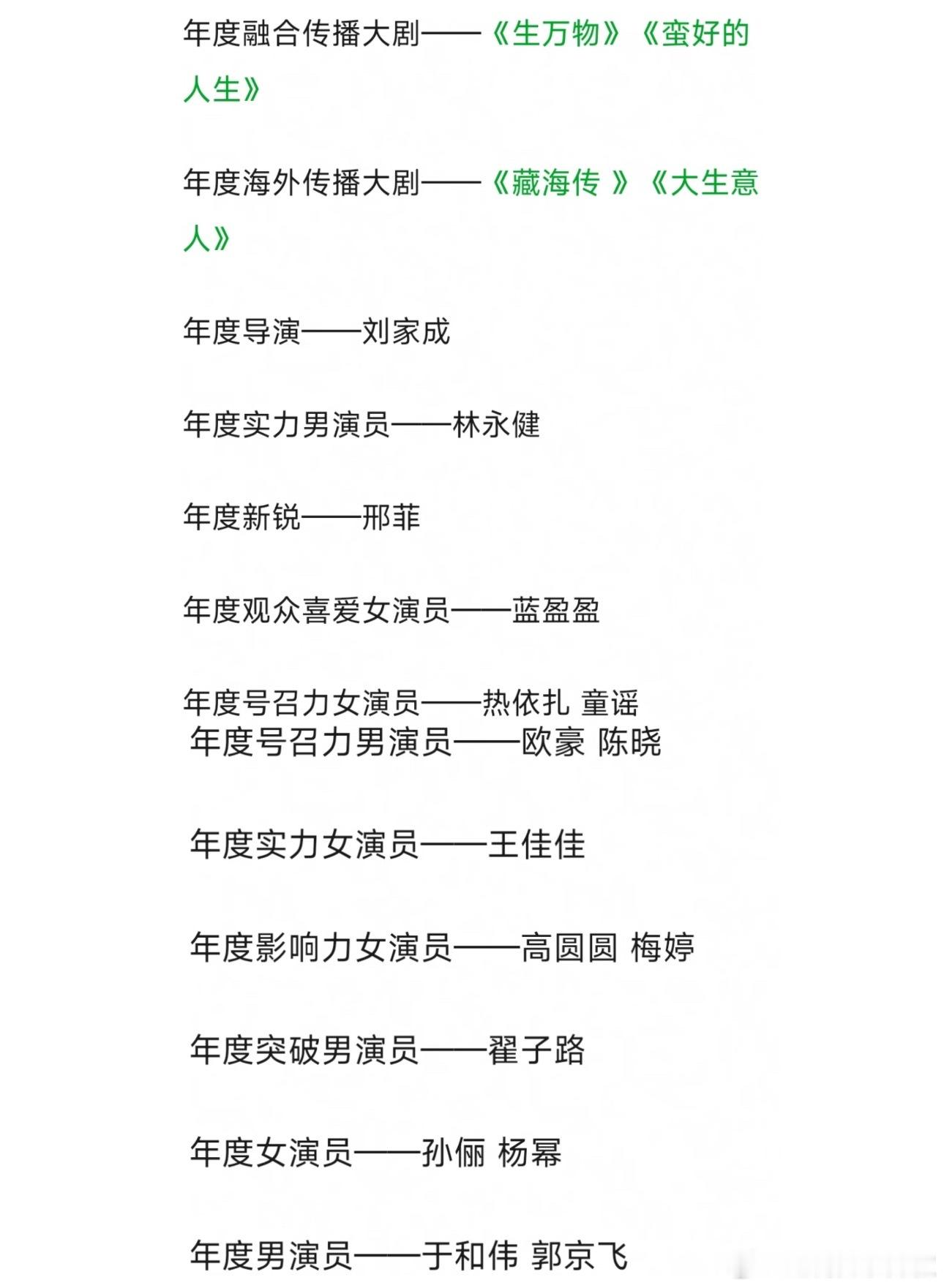 年度融合传播大剧——《生万物》《蛮好的人生》

年度海外传播大剧——《藏海传 》《大生意人》

年度导演——刘家成

年度实力男演员——林永健

年度新锐——邢菲

年度观众喜爱女演员——蓝盈盈

年度号召力女演员——热依扎 童谣
年度号召力男演员——欧豪 陈晓

年度实力女演员——王佳佳

年度影响力女演员——高圆圆 梅婷

年度突破男演员——翟子路

年度女演员——孙俪 杨幂

年度男演员——于和伟 郭京飞